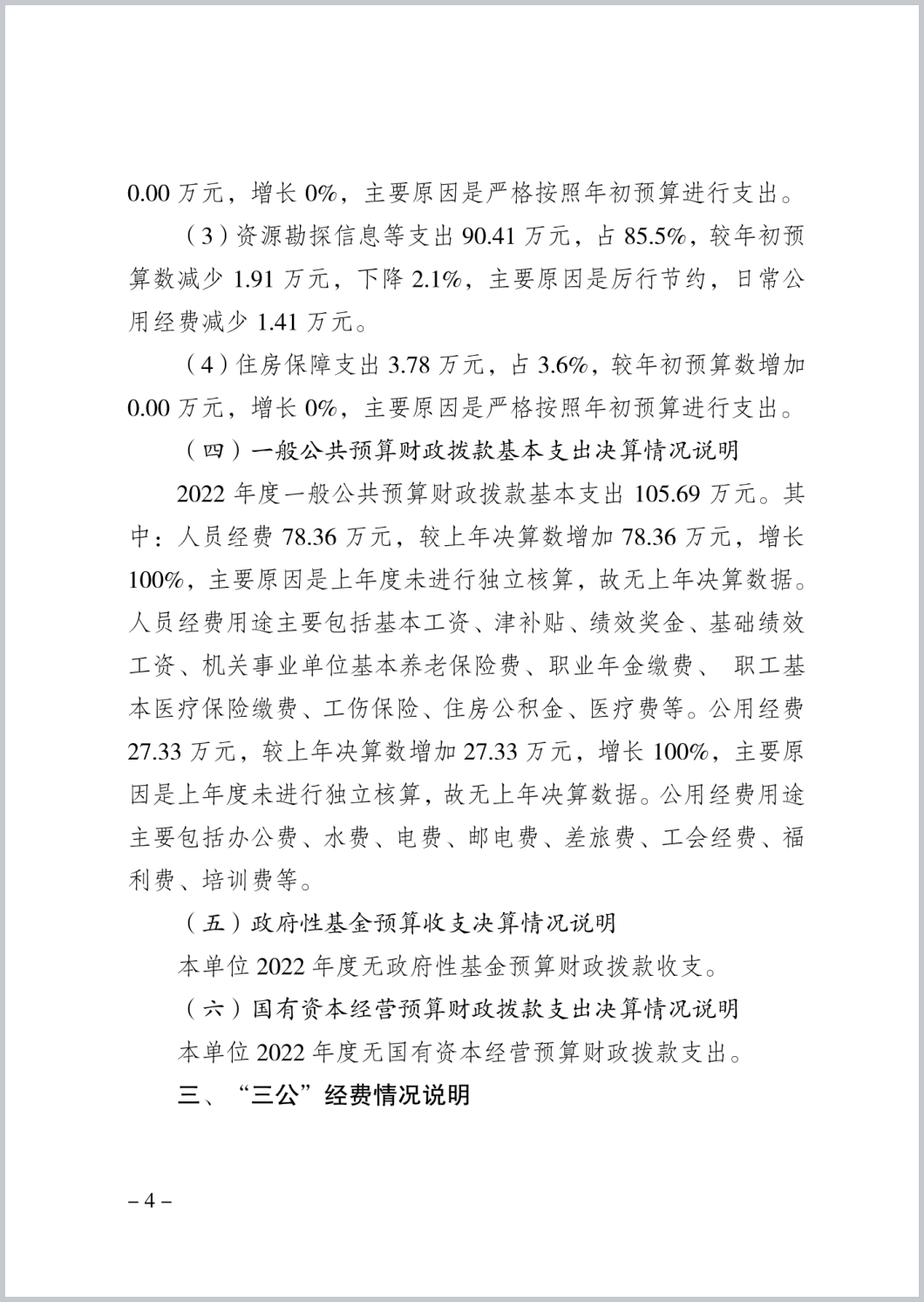 0.00 万元，增长 0%，主要原因是严格按照年初预算进行支出。

（3）资源勘探信息等支出 90.41 万元，占 85.5%，较年初预算数减少 1.91 万元，下降 2.1%，主要原因是厉行节约，日常公用经费减少 1.41 万元。

（4）住房保障支出 3.78 万元，占 3.6%，较年初预算数增加 0.00 万元，增长 0%，主要原因是严格按照年初预算进行支出。

（四）一般公共预算财政拨款基本支出决算情况说明

2022 年度一般公共预算财政拨款基本支出 105.69 万元。其中：人员经费 78.36 万元，较上年决算数增加 78.36 万元，增长 100%，主要原因是上年度未进行独立核算，故无上年决算数据。人员经费用途主要包括基本工资、津补贴、绩效奖金、基础绩效工资、机关事业单位基本养老保险费、职业年金缴费、 职工基本医疗保险缴费、工伤保险、住房公积金、医疗费等。公用经费 27.33 万元，较上年决算数增加 27.33 万元，增长 100%，主要原因是上年度未进行独立核算，故无上年决算数据。公用经费用途主要包括办公费、水费、电费、邮电费、差旅费、工会经费、福利费、培训费等。

（五）政府性基金预算收支决算情况说明

本单位 2022 年度无政府性基金预算财政拨款收支。

（六）国有资本经营预算财政拨款支出决算情况说明

本单位 2022 年度无国有资本经营预算财政拨款支出。

三、“三公”经费情况说明

– 4 –